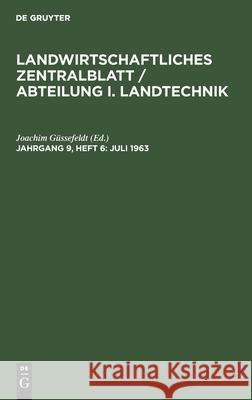 DE GRUYTER

LANDWIRTSCHAFTLICHES ZENTRALBLATT / ABTEILUNG I. LANDTECHNIK

Joachim Güssefeldt (Ed.)
JAHRGANG 9, HEFT 6: JULI 1963

DE G

Kraina Książek